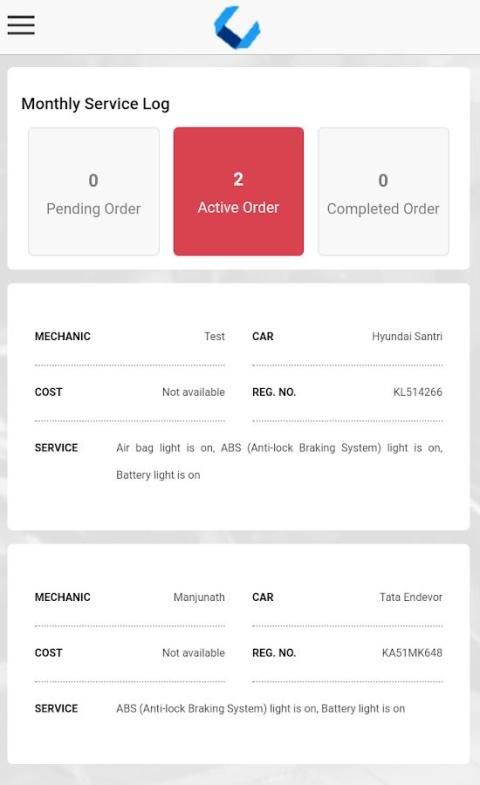 Monthly Service Log

0
Pending Order

2
Active Order

0
Completed Order

MECHANIC Test
CAR Hyundai Santri
COST Not available
REG. NO. KL514266
SERVICE Air bag light is on, ABS (Anti-lock Braking System) light is on, Battery light is on

MECHANIC Manjunath
CAR Tata Endevor
COST Not available
REG. NO. KA51MK648
SERVICE ABS (Anti-lock Braking System) light is on, Battery light is on